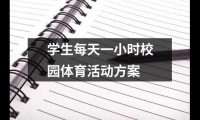 学生每天一小时校园体育活动方案